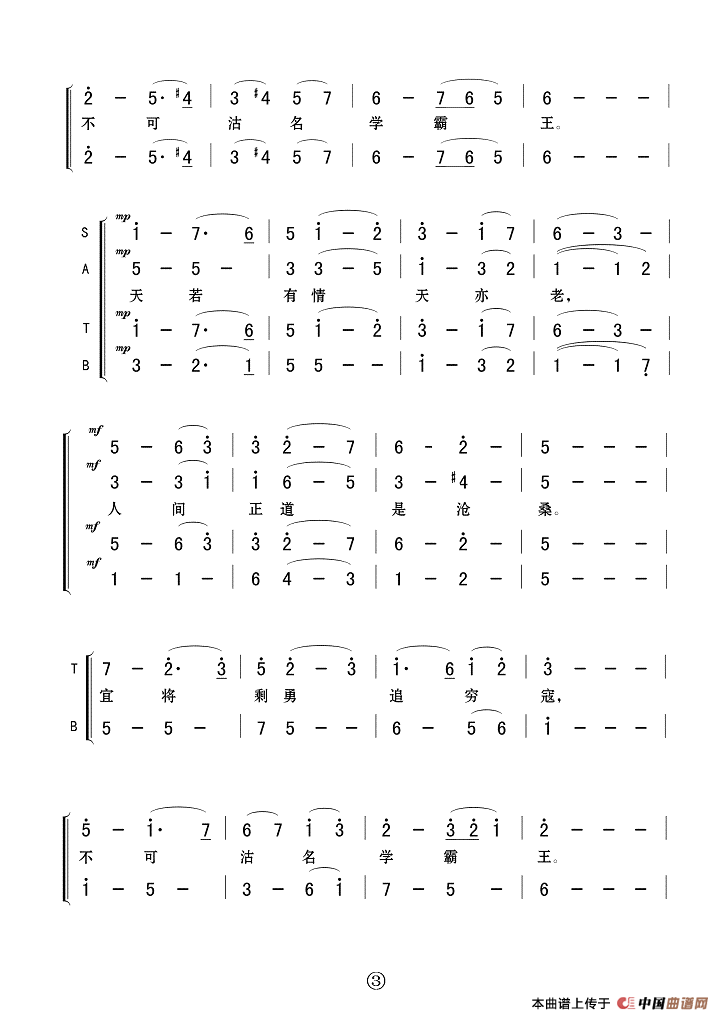 $\dot{2}$ – 5· ♯4 | 3 ♯4 5 7 | 6 – 7 6 5 | 6 – – – |
不 可 沽 名 学 霸 王。
$\dot{2}$ – 5· ♯4 | 3 ♯4 5 7 | 6 – 7 6 5 | 6 – – – |

S mp $\dot{1}$ – 7· 6 | 5 $\dot{1}$ – $\dot{2}$ | $\dot{3}$ – $\dot{1}$ 7 | 6 – 3 – |
A mp 5 – 5 – | 3 3 – 5 | $\dot{1}$ – 3 2 | 1 – 1 2 |
天 若 有 情 天 亦 老，
T mp $\dot{1}$ – 7· 6 | 5 $\dot{1}$ – $\dot{2}$ | $\dot{3}$ – $\dot{1}$ 7 | 6 – 3 – |
B mp 3 – 2· 1 | 5 5 – – | $\dot{1}$ – 3 2 | 1 – 1 7 |

mf 5 – 6 $\dot{3}$ | $\dot{3}$ $\dot{2}$ – 7 | 6 – $\dot{2}$ – | 5 – – – |
mf 3 – 3 $\dot{1}$ | $\dot{1}$ 6 – 5 | 3 – ♯4 – | 5 – – – |
人 间 正 道 是 沧 桑。
mf 5 – 6 $\dot{3}$ | $\dot{3}$ $\dot{2}$ – 7 | 6 – $\dot{2}$ – | 5 – – – |
mf 1 – 1 – | 6 4 – 3 | 1 – 2 – | 5 – – – |

T 7 – $\dot{2}$· $\dot{3}$ | $\dot{5}$ $\dot{2}$ – $\dot{3}$ | $\dot{1}$· 6 $\dot{1}$ $\dot{2}$ | $\dot{3}$ – – – |
宜 将 剩 勇 追 穷 寇，
B 5 – 5 – | 7 5 – – | 6 – 5 6 | $\dot{1}$ – – – |

$\dot{5}$ – $\dot{1}$· 7 | 6 7 $\dot{1}$ $\dot{3}$ | $\dot{2}$ – $\dot{3}$ $\dot{2}$ $\dot{1}$ | $\dot{2}$ – – – |
不 可 沽 名 学 霸 王。
$\dot{1}$ – 5 – | 3 – 6 $\dot{1}$ | 7 – 5 – | 6 – – – |

③

本曲谱上传于 中国曲谱网